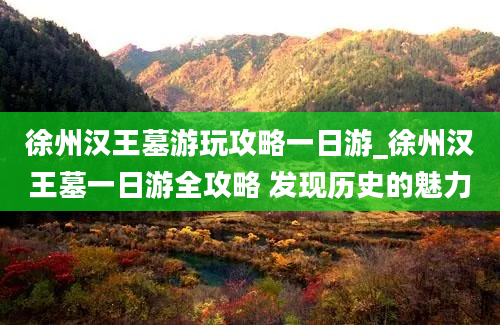 徐州汉王墓游玩攻略一日游_徐州汉王墓一日游全攻略 发现历史的魅力